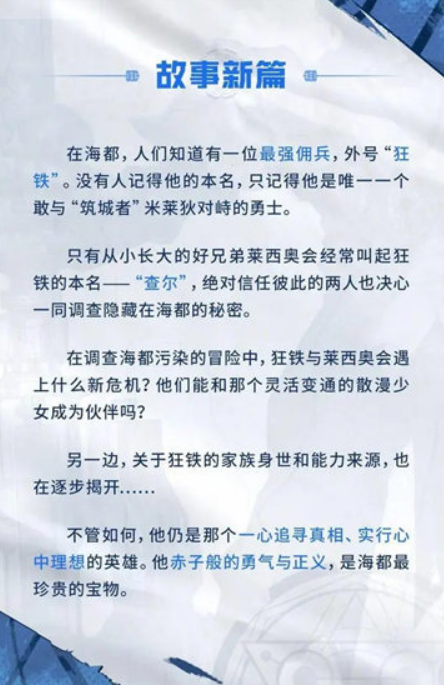 故事新篇

在海都，人们知道有一位最强佣兵，外号“狂铁”。没有人记得他的本名，只记得他是唯一一个敢与“筑城者”米莱狄对峙的勇士。

只有从小长大的好兄弟莱西奥会经常叫起狂铁的本名——“查尔”，绝对信任彼此的两人也决心一同调查隐藏在海都的秘密。

在调查海都污染的冒险中，狂铁与莱西奥会遇上什么新危机？他们能和那个灵活变通的散漫少女成为伙伴吗？

另一边，关于狂铁的家族身世和能力来源，也在逐步揭开……

不管如何，他仍是那个一心追寻真相、实行心中理想的英雄。他赤子般的勇气与正义，是海都最珍贵的宝物。